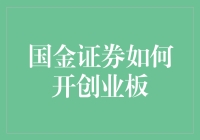 国金证券如何开创业板